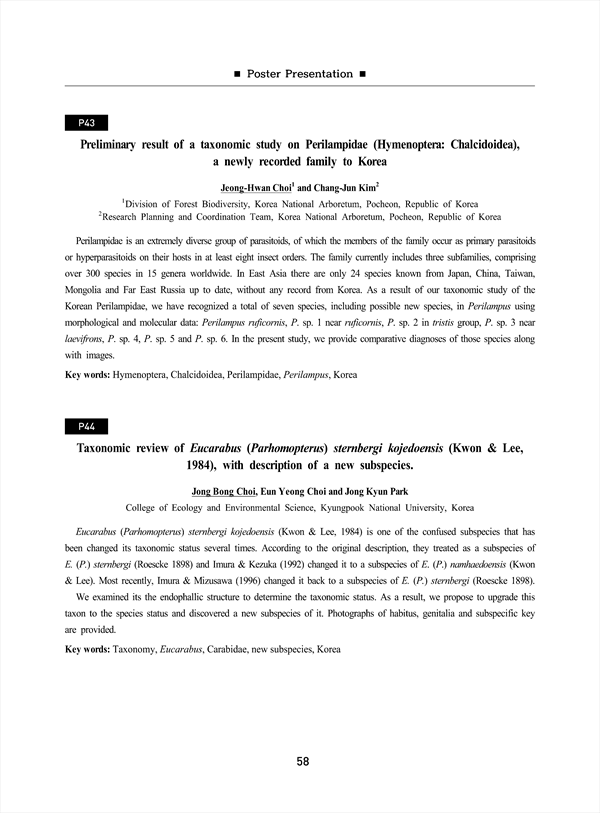 ■ Poster Presentation ■

P43

Preliminary result of a taxonomic study on Perilampidae (Hymenoptera: Chalcidoidea), a newly recorded family to Korea

Jeong-Hwan Choi$^1$ and Chang-Jun Kim$^2$

$^1$Division of Forest Biodiversity, Korea National Arboretum, Pocheon, Republic of Korea
$^2$Research Planning and Coordination Team, Korea National Arboretum, Pocheon, Republic of Korea

Perilampidae is an extremely diverse group of parasitoids, of which the members of the family occur as primary parasitoids or hyperparasitoids on their hosts in at least eight insect orders. The family currently includes three subfamilies, comprising over 300 species in 15 genera worldwide. In East Asia there are only 24 species known from Japan, China, Taiwan, Mongolia and Far East Russia up to date, without any record from Korea. As a result of our taxonomic study of the Korean Perilampidae, we have recognized a total of seven species, including possible new species, in Perilampus using morphological and molecular data: Perilampus ruficornis, P. sp. 1 near ruficornis, P. sp. 2 in tristis group, P. sp. 3 near laevifrons, P. sp. 4, P. sp. 5 and P. sp. 6. In the present study, we provide comparative diagnoses of those species along with images.

Key words: Hymenoptera, Chalcidoidea, Perilampidae, Perilampus, Korea

P44

Taxonomic review of Eucarabus (Parhomopterus) sternbergi kojedoensis (Kwon & Lee, 1984), with description of a new subspecies.

Jong Bong Choi, Eun Yeong Choi and Jong Kyun Park

College of Ecology and Environmental Science, Kyungpook National University, Korea

Eucarabus (Parhomopterus) sternbergi kojedoensis (Kwon & Lee, 1984) is one of the confused subspecies that has been changed its taxonomic status several times. According to the original description, they treated as a subspecies of E. (P.) sternbergi (Roescke 1898) and Imura & Kezuka (1992) changed it to a subspecies of E. (P.) namhaedoensis (Kwon & Lee). Most recently, Imura & Mizusawa (1996) changed it back to a subspecies of E. (P.) sternbergi (Roescke 1898).

We examined its the endophallic structure to determine the taxonomic status. As a result, we propose to upgrade this taxon to the species status and discovered a new subspecies of it. Photographs of habitus, genitalia and subspecific key are provided.

Key words: Taxonomy, Eucarabus, Carabidae, new subspecies, Korea

58